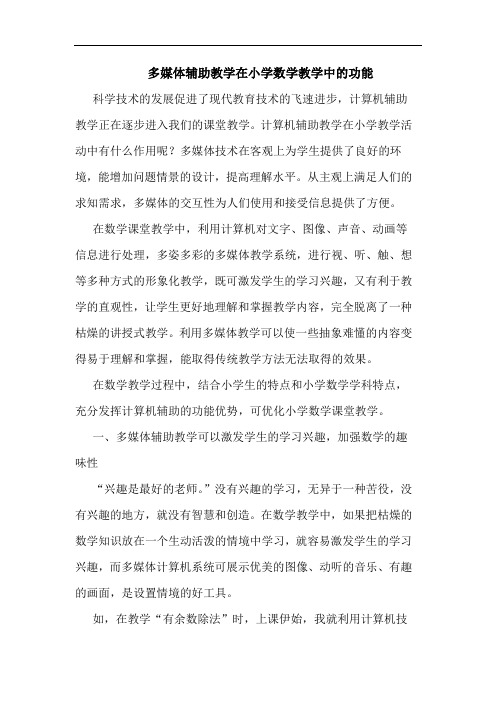 多媒体辅助教学在小学数学教学中的功能

科学技术的发展促进了现代教育技术的飞速进步，计算机辅助教学正在逐步进入我们的课堂教学。计算机辅助教学在小学教学活动中有什么作用呢？多媒体技术在客观上为学生提供了良好的环境，能增加问题情景的设计，提高理解水平。从主观上满足人们的求知需求，多媒体的交互性为人们使用和接受信息提供了方便。

在数学课堂教学中，利用计算机对文字、图像、声音、动画等信息进行处理，多姿多彩的多媒体教学系统，进行视、听、触、想等多种方式的形象化教学，既可激发学生的学习兴趣，又有利于教学的直观性，让学生更好地理解和掌握教学内容，完全脱离了一种枯燥的讲授式教学。利用多媒体教学可以使一些抽象难懂的内容变得易于理解和掌握，能取得传统教学方法无法取得的效果。

在数学教学过程中，结合小学生的特点和小学数学学科特点，充分发挥计算机辅助的功能优势，可优化小学数学课堂教学。

一、多媒体辅助教学可以激发学生的学习兴趣，加强数学的趣味性

“兴趣是最好的老师。”没有兴趣的学习，无异于一种苦役，没有兴趣的地方，就没有智慧和创造。在数学教学中，如果把枯燥的数学知识放在一个生动活泼的情境中学习，就容易激发学生的学习兴趣，而多媒体计算机系统可展示优美的图像、动听的音乐、有趣的画面，是设置情境的好工具。

如，在教学“有余数除法”时，上课伊始，我就利用计算机技